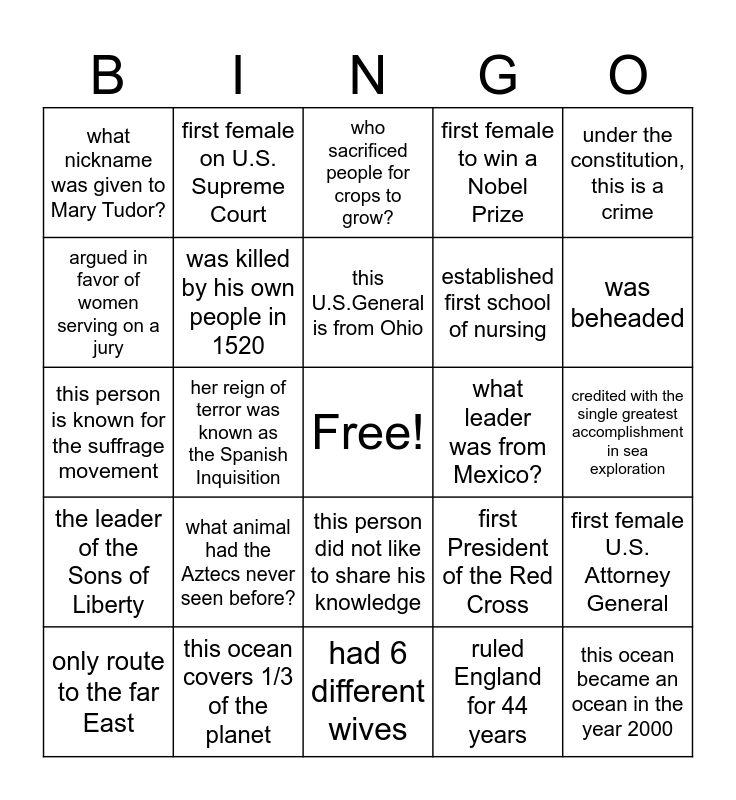 | B | I | N | G | O |
|---|---|---|---|---|
| what nickname was given to Mary Tudor? | first female on U.S. Supreme Court | who sacrificed people for crops to grow? | first female to win a Nobel Prize | under the constitution, this is a crime |
| argued in favor of women serving on a jury | was killed by his own people in 1520 | this U.S.General is from Ohio | established first school of nursing | was beheaded |
| this person is known for the suffrage movement | her reign of terror was known as the Spanish Inquisition | Free! | what leader was from Mexico? | credited with the single greatest accomplishment in sea exploration |
| the leader of the Sons of Liberty | what animal had the Aztecs never seen before? | this person did not like to share his knowledge | first President of the Red Cross | first female U.S. Attorney General |
| only route to the far East | this ocean covers 1/3 of the planet | had 6 different wives | ruled England for 44 years | this ocean became an ocean in the year 2000 |